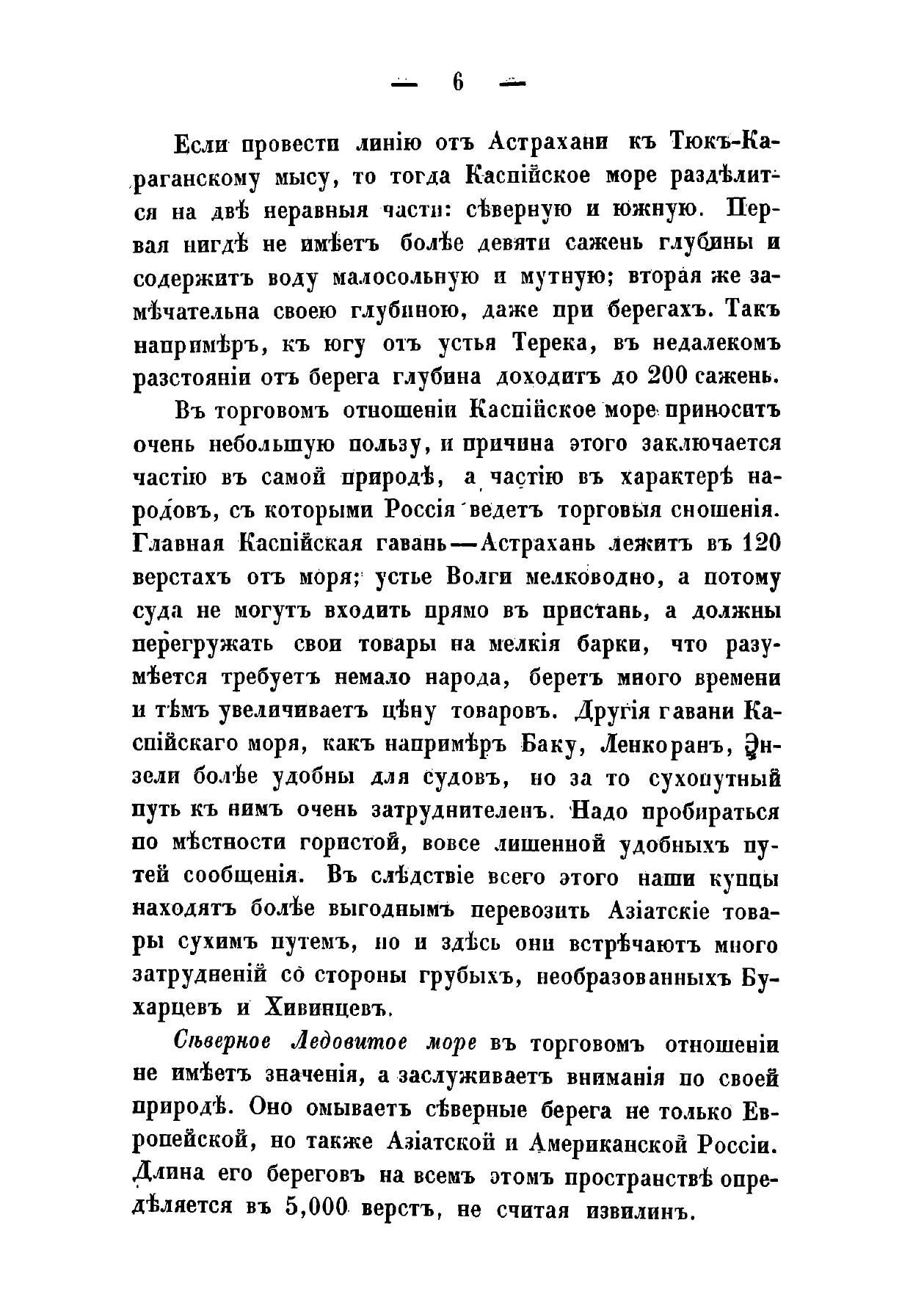 — 6 —

Если провести линію отъ Астрахани къ Тюкъ-Караганскому мысу, то тогда Каспійское море раздѣлится на двѣ неравныя части: сѣверную и южную. Первая нигдѣ не имѣетъ болѣе девяти сажень глубины и содержитъ воду малосольную и мутную; вторая же замѣчательна своею глубиною, даже при берегахъ. Такъ напримѣръ, къ югу отъ устья Терека, въ недалекомъ разстояніи отъ берега глубина доходитъ до 200 сажень.

Въ торговомъ отношеніи Каспійское море приноситъ очень небольшую пользу, и причина этого заключается частію въ самой природѣ, а частію въ характерѣ народовъ, съ которыми Россія ведетъ торговыя сношенія. Главная Каспійская гавань—Астрахань лежитъ въ 120 верстахъ отъ моря; устье Волги мелководно, а потому суда не могутъ входить прямо въ пристань, а должны перегружать свои товары на мелкія барки, что разумѣется требуетъ немало народа, беретъ много времени и тѣмъ увеличиваетъ цѣну товаровъ. Другія гавани Каспійскаго моря, какъ напримѣръ Баку, Ленкоранъ, Энзели болѣе удобны для судовъ, но за то сухопутный путь къ нимъ очень затруднителенъ. Надо пробираться по мѣстности гористой, вовсе лишенной удобныхъ путей сообщенія. Въ слѣдствіе всего этого наши купцы находятъ болѣе выгоднымъ перевозить Азіатскіе товары сухимъ путемъ, но и здѣсь они встрѣчаютъ много затрудненій со стороны грубыхъ, необразованныхъ Бухарцевъ и Хивинцевъ.

Сѣверное Ледовитое море въ торговомъ отношеніи не имѣетъ значенія, а заслуживаетъ вниманія по своей природѣ. Оно омываетъ сѣверные берега не только Европейской, но также Азіатской и Американской Россіи. Длина его береговъ на всемъ этомъ пространствѣ опредѣляется въ 5,000 верстъ, не считая извилинъ.